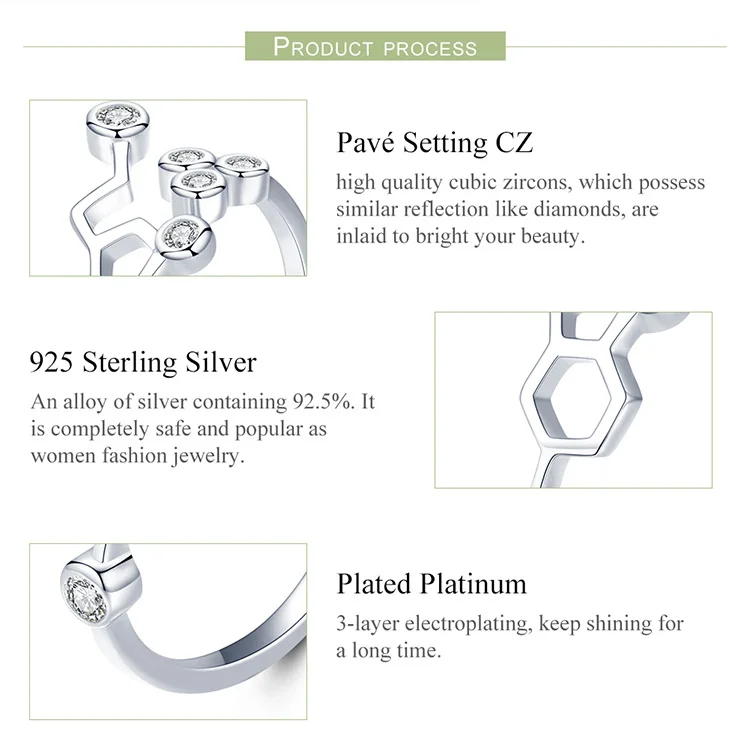 PRODUCT PROCESS

Pavé Setting CZ

high quality cubic zircons, which possess similar reflection like diamonds, are inlaid to bright your beauty.

925 Sterling Silver

An alloy of silver containing 92.5%. It is completely safe and popular as women fashion jewelry.

Plated Platinum

3-layer electroplating, keep shining for a long time.